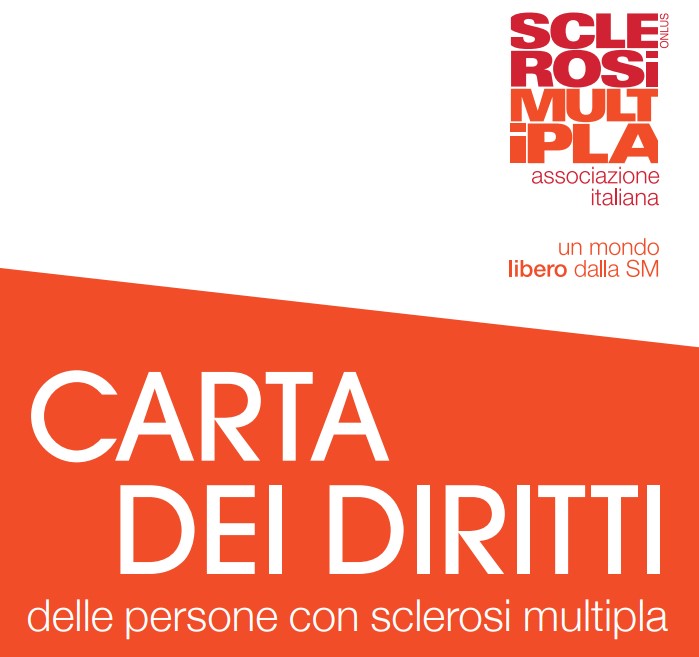 SCLE
ROSI
MULT
IPLA
ONLUS
associazione
italiana

un mondo
libero dalla SM

CARTA
DEI DIRITTI
delle persone con sclerosi multipla